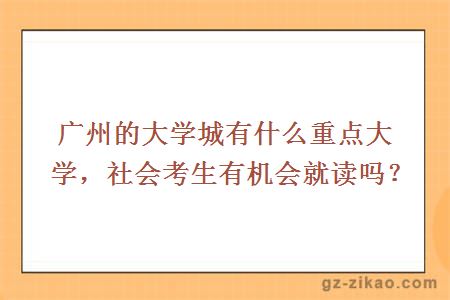 广州的大学城有什么重点大学，社会考生有机会就读吗？

gz-zikao.com